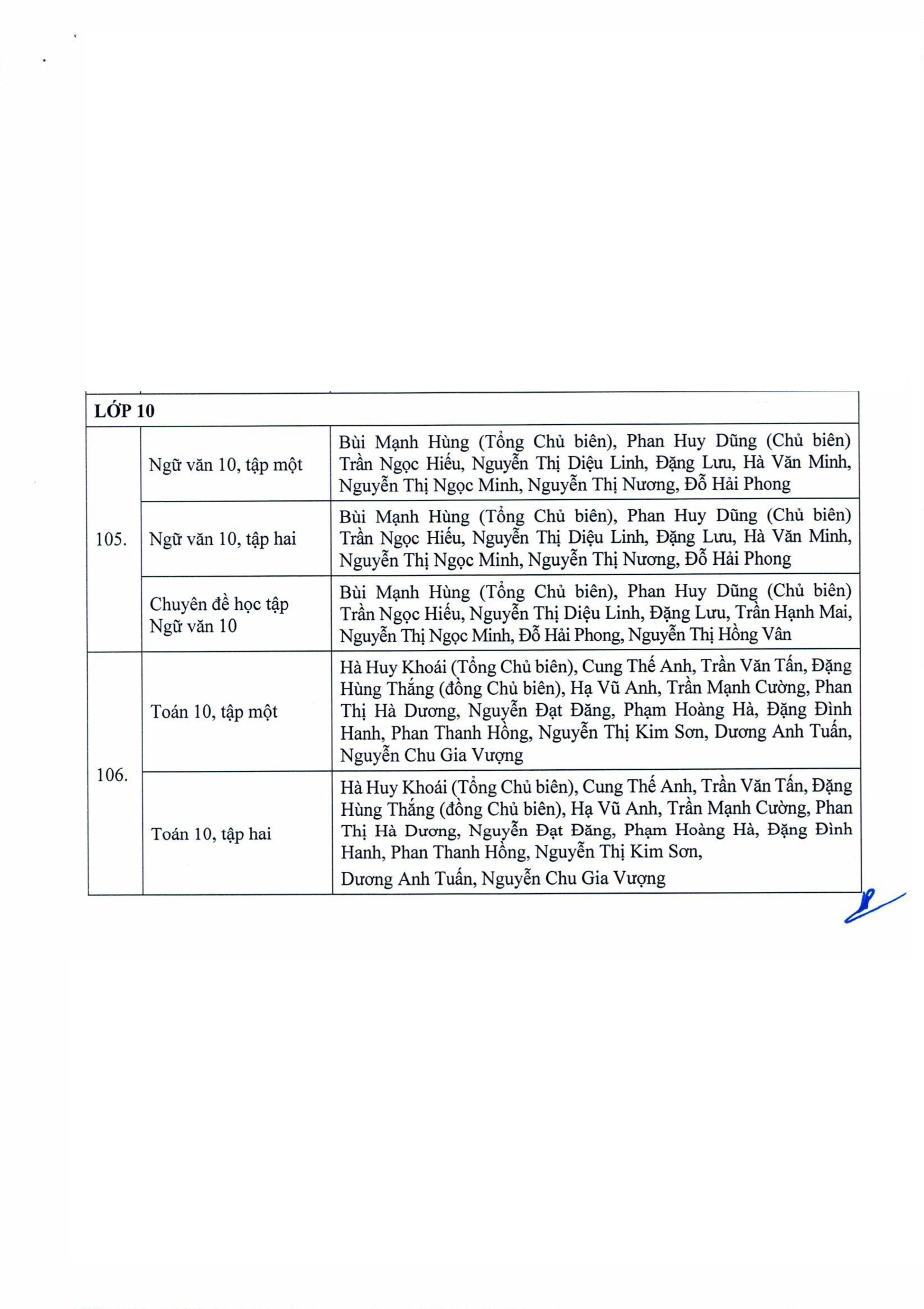 | LỚP 10 | | |
|---|---|---|
| 105. | Ngữ văn 10, tập một | Bùi Mạnh Hùng (Tổng Chủ biên), Phan Huy Dũng (Chủ biên) Trần Ngọc Hiếu, Nguyễn Thị Diệu Linh, Đặng Lưu, Hà Văn Minh, Nguyễn Thị Ngọc Minh, Nguyễn Thị Nương, Đỗ Hải Phong |
| | Ngữ văn 10, tập hai | Bùi Mạnh Hùng (Tổng Chủ biên), Phan Huy Dũng (Chủ biên) Trần Ngọc Hiếu, Nguyễn Thị Diệu Linh, Đặng Lưu, Hà Văn Minh, Nguyễn Thị Ngọc Minh, Nguyễn Thị Nương, Đỗ Hải Phong |
| | Chuyên đề học tập Ngữ văn 10 | Bùi Mạnh Hùng (Tổng Chủ biên), Phan Huy Dũng (Chủ biên) Trần Ngọc Hiếu, Nguyễn Thị Diệu Linh, Đặng Lưu, Trần Hạnh Mai, Nguyễn Thị Ngọc Minh, Đỗ Hải Phong, Nguyễn Thị Hồng Vân |
| 106. | Toán 10, tập một | Hà Huy Khoái (Tổng Chủ biên), Cung Thế Anh, Trần Văn Tấn, Đặng Hùng Thắng (đồng Chủ biên), Hạ Vũ Anh, Trần Mạnh Cường, Phan Thị Hà Dương, Nguyễn Đạt Đăng, Phạm Hoàng Hà, Đặng Đình Hanh, Phan Thanh Hồng, Nguyễn Thị Kim Sơn, Dương Anh Tuấn, Nguyễn Chu Gia Vượng |
| | Toán 10, tập hai | Hà Huy Khoái (Tổng Chủ biên), Cung Thế Anh, Trần Văn Tấn, Đặng Hùng Thắng (đồng Chủ biên), Hạ Vũ Anh, Trần Mạnh Cường, Phan Thị Hà Dương, Nguyễn Đạt Đăng, Phạm Hoàng Hà, Đặng Đình Hanh, Phan Thanh Hồng, Nguyễn Thị Kim Sơn, Dương Anh Tuấn, Nguyễn Chu Gia Vượng |